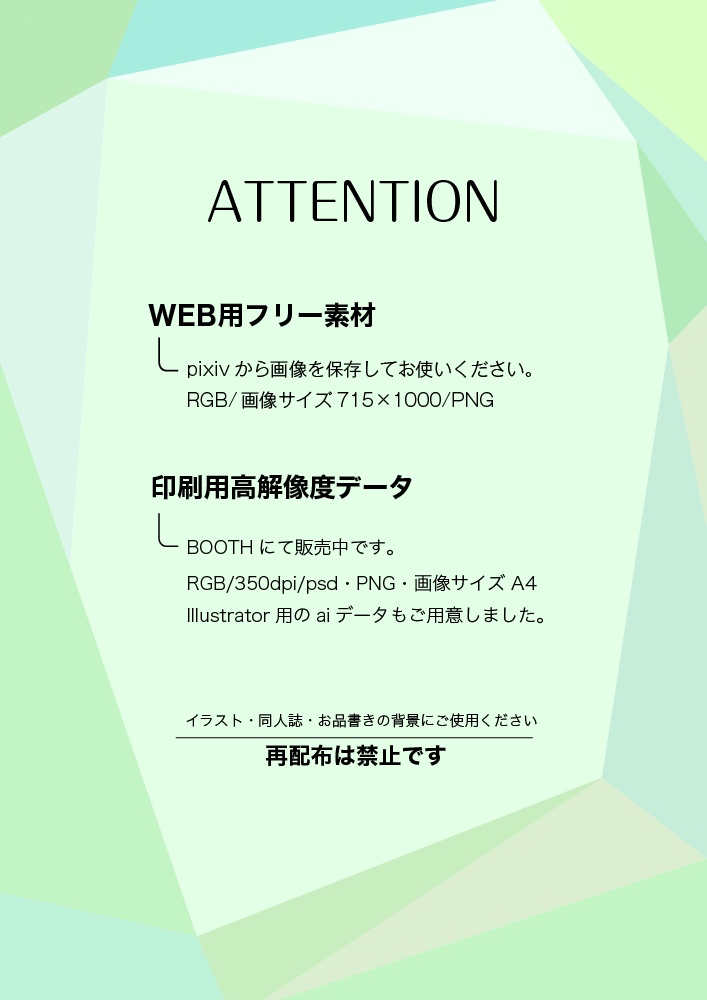 ATTENTION

WEB用フリー素材

pixiv から画像を保存してお使いください。
RGB/ 画像サイズ 715×1000/PNG

印刷用高解像度データ

BOOTH にて販売中です。
RGB/350dpi/psd・PNG・画像サイズ A4
Illustrator 用の ai データもご用意しました。

イラスト・同人誌・お品書きの背景にご使用ください
再配布は禁止です